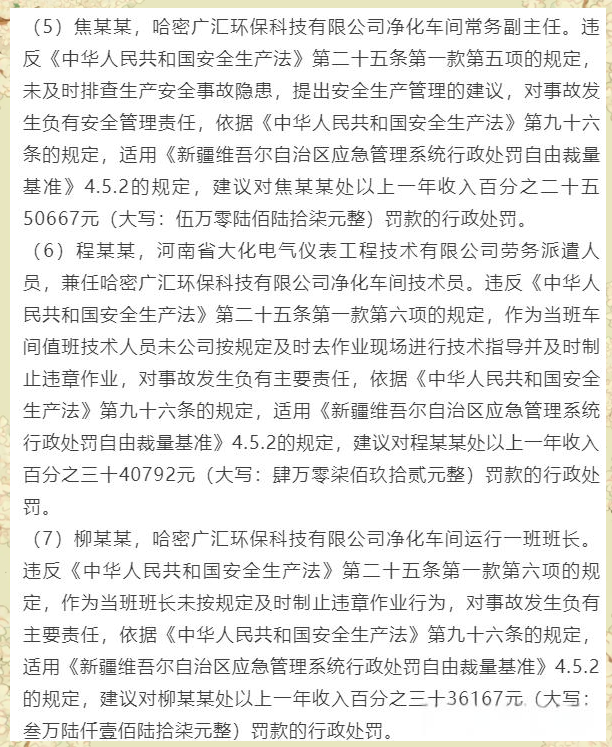 （5）焦某某，哈密广汇环保科技有限公司净化车间常务副主任。违反《中华人民共和国安全生产法》第二十五条第一款第五项的规定，未及时排查生产安全事故隐患，提出安全生产管理的建议，对事故发生负有安全管理责任，依据《中华人民共和国安全生产法》第九十六条的规定，适用《新疆维吾尔自治区应急管理系统行政处罚自由裁量基准》4.5.2的规定，建议对焦某某处以上一年收入百分之二十五50667元（大写：伍万零陆佰陆拾柒元整）罚款的行政处罚。

（6）程某某，河南省大化电气仪表工程技术有限公司劳务派遣人员，兼任哈密广汇环保科技有限公司净化车间技术员。违反《中华人民共和国安全生产法》第二十五条第一款第六项的规定，作为当班车间值班技术人员未公司按规定及时去作业现场进行技术指导并及时制止违章作业，对事故发生负有主要责任，依据《中华人民共和国安全生产法》第九十六条的规定，适用《新疆维吾尔自治区应急管理系统行政处罚自由裁量基准》4.5.2的规定，建议对程某某处以上一年收入百分之三十40792元（大写：肆万零柒佰玖拾贰元整）罚款的行政处罚。

（7）柳某某，哈密广汇环保科技有限公司净化车间运行一班班长。违反《中华人民共和国安全生产法》第二十五条第一款第六项的规定，作为当班班长未按规定及时制止违章作业行为，对事故发生负有主要责任，依据《中华人民共和国安全生产法》第九十六条的规定，适用《新疆维吾尔自治区应急管理系统行政处罚自由裁量基准》4.5.2的规定，建议对柳某某处以上一年收入百分之三十36167元（大写：叁万陆仟壹佰陆拾柒元整）罚款的行政处罚。